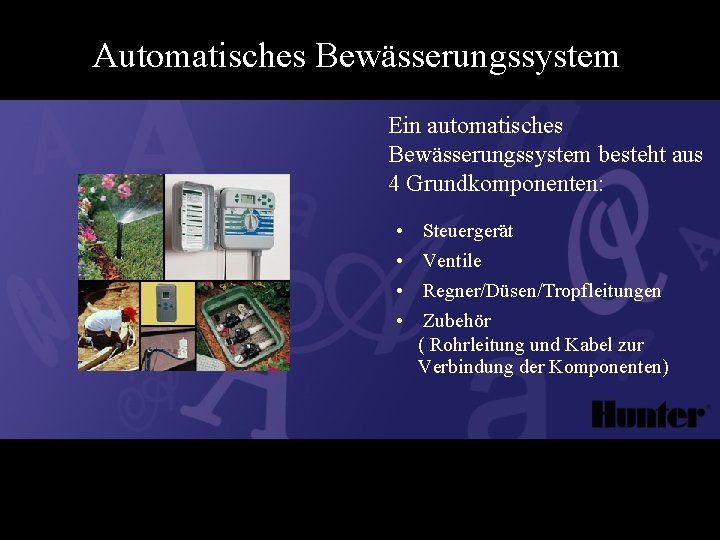 Automatisches Bewässerungssystem

Ein automatisches Bewässerungssystem besteht aus 4 Grundkomponenten:

• Steuergerät
• Ventile
• Regner/Düsen/Tropfleitungen
• Zubehör
( Rohrleitung und Kabel zur Verbindung der Komponenten)

Hunter